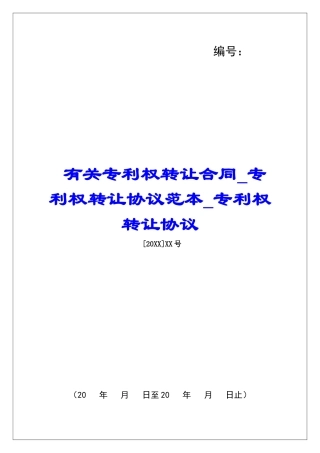 编号：

有关专利权转让合同_专利权转让协议范本_专利权转让协议

[20XX]XX号

（20 年 月 日至20 年 月 日止）